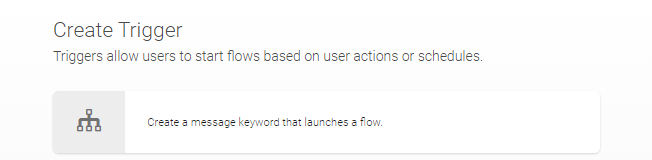 Create Trigger

Triggers allow users to start flows based on user actions or schedules.

Create a message keyword that launches a flow.